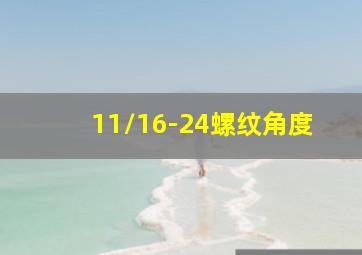 11/16-24螺纹角度